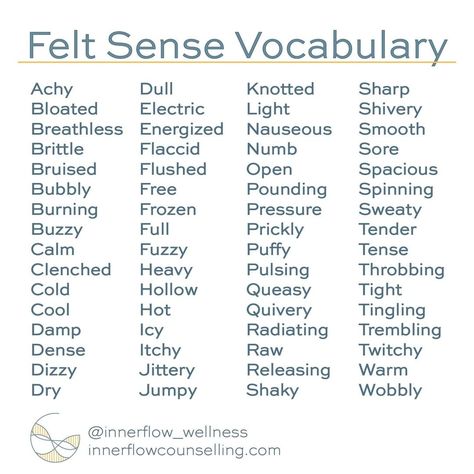 Felt Sense Vocabulary

Achy
Bloated
Breathless
Brittle
Bruised
Bubbly
Burning
Buzzy
Calm
Clenched
Cold
Cool
Damp
Dense
Dizzy
Dry

Dull
Electric
Energized
Flaccid
Flushed
Free
Frozen
Full
Fuzzy
Heavy
Hollow
Hot
Icy
Itchy
Jittery
Jumpy

Knotted
Light
Nauseous
Numb
Open
Pounding
Pressure
Prickly
Puffy
Pulsing
Queasy
Quivery
Radiating
Raw
Releasing
Shaky

Sharp
Shivery
Smooth
Sore
Spacious
Spinning
Sweaty
Tender
Tense
Throbbing
Tight
Tingling
Trembling
Twitchy
Warm
Wobbly

@innerflow_wellness
innerflowcounselling.com